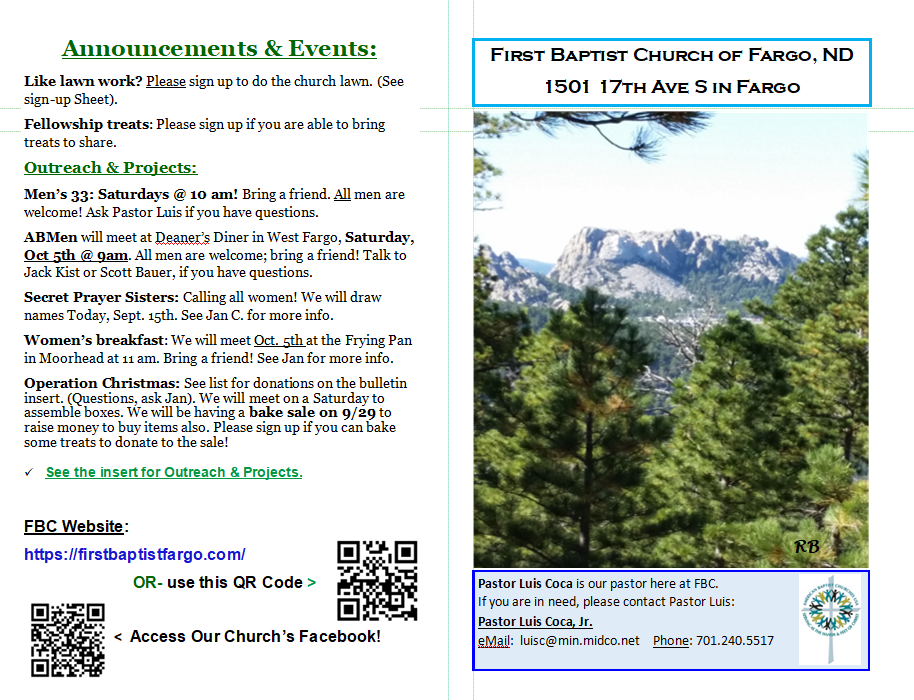 Announcements & Events:

Like lawn work? Please sign up to do the church lawn. (See sign-up Sheet).

Fellowship treats: Please sign up if you are able to bring treats to share.

Outreach & Projects:

Men's 33: Saturdays @ 10 am! Bring a friend. All men are welcome! Ask Pastor Luis if you have questions.

ABMen will meet at Deaner's Diner in West Fargo, Saturday, Oct 5th @ 9am. All men are welcome; bring a friend! Talk to Jack Kist or Scott Bauer, if you have questions.

Secret Prayer Sisters: Calling all women! We will draw names Today, Sept. 15th. See Jan C. for more info.

Women's breakfast: We will meet Oct. 5th at the Frying Pan in Moorhead at 11 am. Bring a friend! See Jan for more info.

Operation Christmas: See list for donations on the bulletin insert. (Questions, ask Jan). We will meet on a Saturday to assemble boxes. We will be having a bake sale on 9/29 to raise money to buy items also. Please sign up if you can bake some treats to donate to the sale!

✓ See the insert for Outreach & Projects.

FBC Website:

https://firstbaptistfargo.com/

OR- use this QR Code >

< Access Our Church's Facebook!

First Baptist Church of Fargo, ND
1501 17th Ave S in Fargo

RB

Pastor Luis Coca is our pastor here at FBC.
If you are in need, please contact Pastor Luis:
Pastor Luis Coca, Jr.
eMail: luisc@min.midco.net Phone: 701.240.5517